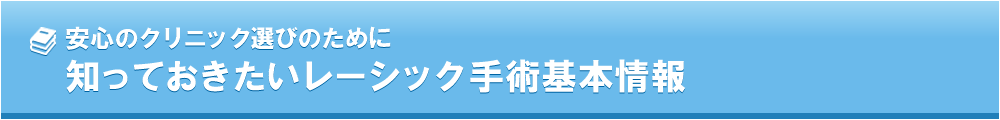 安心のクリニック選びのために
知っておきたいレーシック手術基本情報